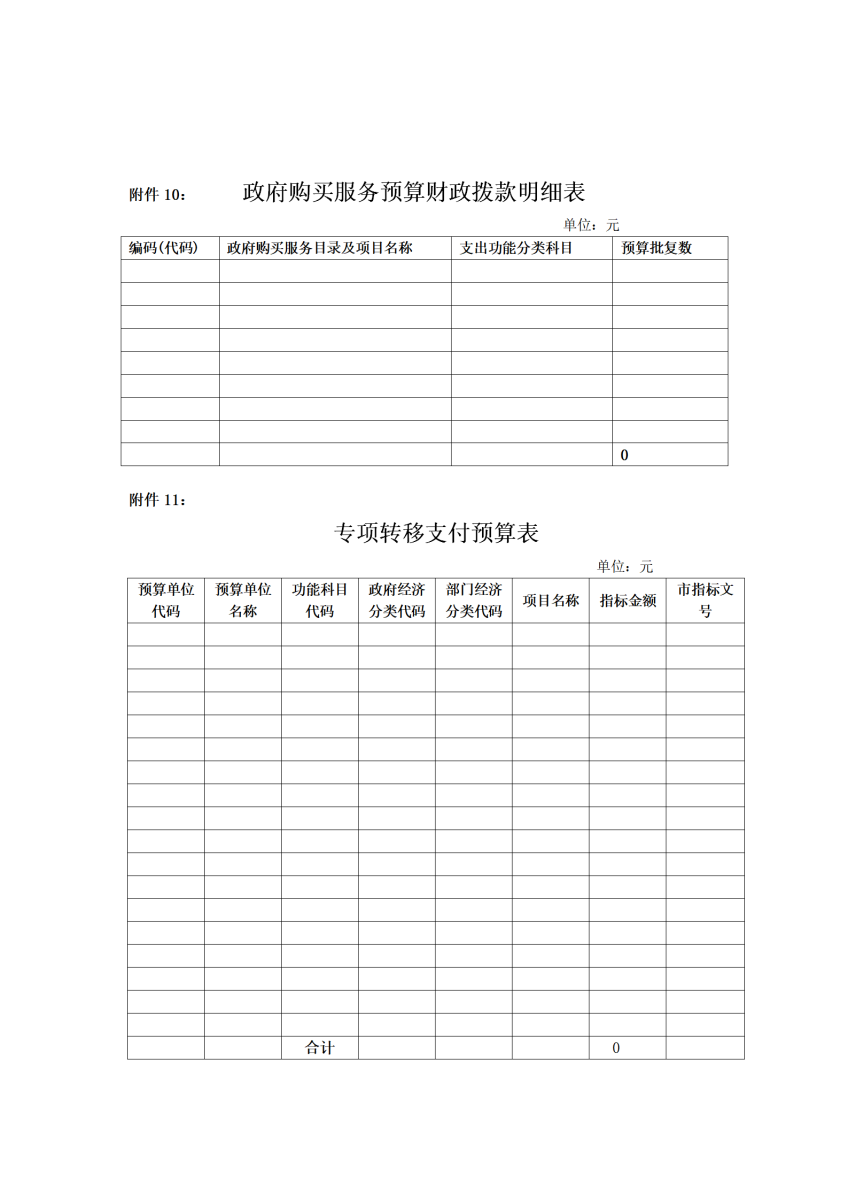 附件 10： 政府购买服务预算财政拨款明细表

单位：元

| 编码(代码) | 政府购买服务目录及项目名称 | 支出功能分类科目 | 预算批复数 |
|---|---|---|---|
| | | | |
| | | | |
| | | | |
| | | | |
| | | | |
| | | | |
| | | | |
| | | | |
| | | | 0 |

附件 11：

专项转移支付预算表

单位：元

| 预算单位代码 | 预算单位名称 | 功能科目代码 | 政府经济分类代码 | 部门经济分类代码 | 项目名称 | 指标金额 | 市指标文号 |
|---|---|---|---|---|---|---|---|
| | | | | | | | |
| | | | | | | | |
| | | | | | | | |
| | | | | | | | |
| | | | | | | | |
| | | | | | | | |
| | | | | | | | |
| | | | | | | | |
| | | | | | | | |
| | | | | | | | |
| | | | | | | | |
| | | | | | | | |
| | | | | | | | |
| | | | | | | | |
| | | | | | | | |
| | | | | | | | |
| | | | | | | | |
| | | | | | | | |
| | | 合计 | | | | 0 | |